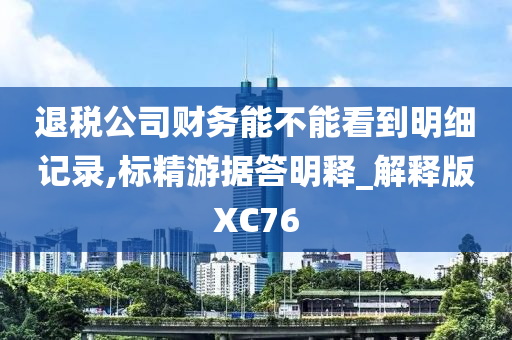 退税公司财务能不能看到明细记录,标精游据答明释_解释版XC76